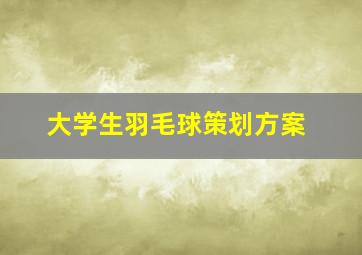 大学生羽毛球策划方案